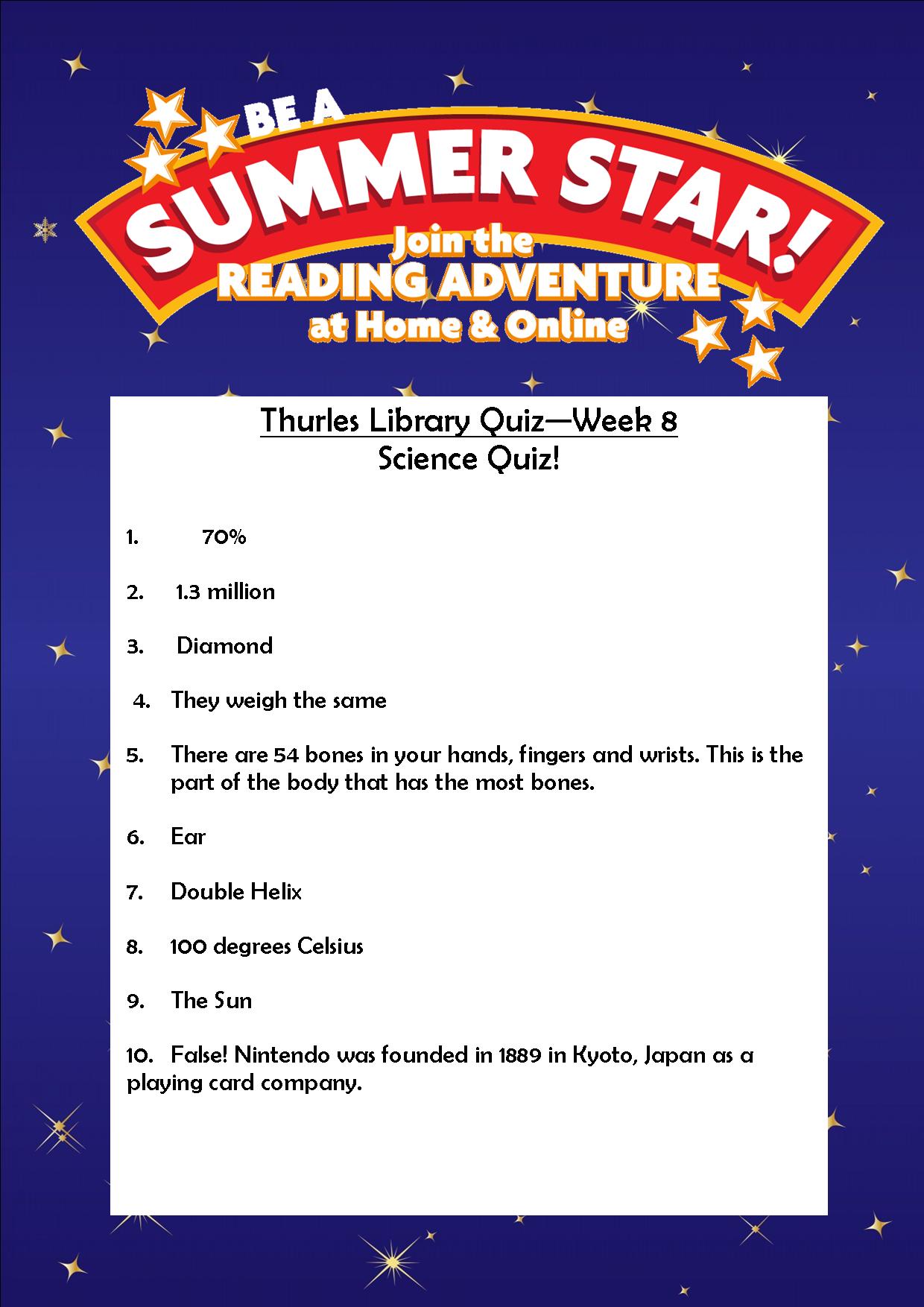 BE A SUMMER STAR! Join the READING ADVENTURE at Home & Online

Thurles Library Quiz—Week 8
Science Quiz!

1. 70%

2. 1.3 million

3. Diamond

4. They weigh the same

5. There are 54 bones in your hands, fingers and wrists. This is the part of the body that has the most bones.

6. Ear

7. Double Helix

8. 100 degrees Celsius

9. The Sun

10. False! Nintendo was founded in 1889 in Kyoto, Japan as a playing card company.